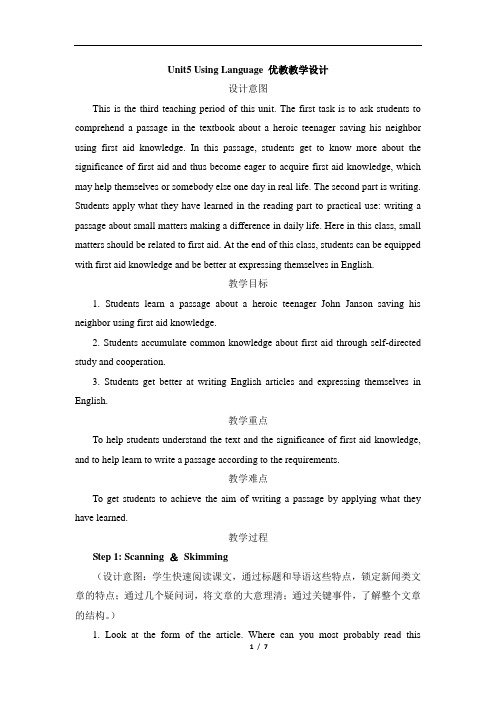 Unit5 Using Language 优教教学设计

设计意图

This is the third teaching period of this unit. The first task is to ask students to comprehend a passage in the textbook about a heroic teenager saving his neighbor using first aid knowledge. In this passage, students get to know more about the significance of first aid and thus become eager to acquire first aid knowledge, which may help themselves or somebody else one day in real life. The second part is writing. Students apply what they have learned in the reading part to practical use: writing a passage about small matters making a difference in daily life. Here in this class, small matters should be related to first aid. At the end of this class, students can be equipped with first aid knowledge and be better at expressing themselves in English.

教学目标

1. Students learn a passage about a heroic teenager John Janson saving his neighbor using first aid knowledge.

2. Students accumulate common knowledge about first aid through self-directed study and cooperation.

3. Students get better at writing English articles and expressing themselves in English.

教学重点

To help students understand the text and the significance of first aid knowledge, and to help learn to write a passage according to the requirements.

教学难点

To get students to achieve the aim of writing a passage by applying what they have learned.

教学过程

Step 1: Scanning ＆ Skimming

（设计意图：学生快速阅读课文，通过标题和导语这些特点，锁定新闻类文章的特点；通过几个疑问词，将文章的大意理清；通过关键事件，了解整个文章的结构。）

1. Look at the form of the article. Where can you most probably read this

1 / 7